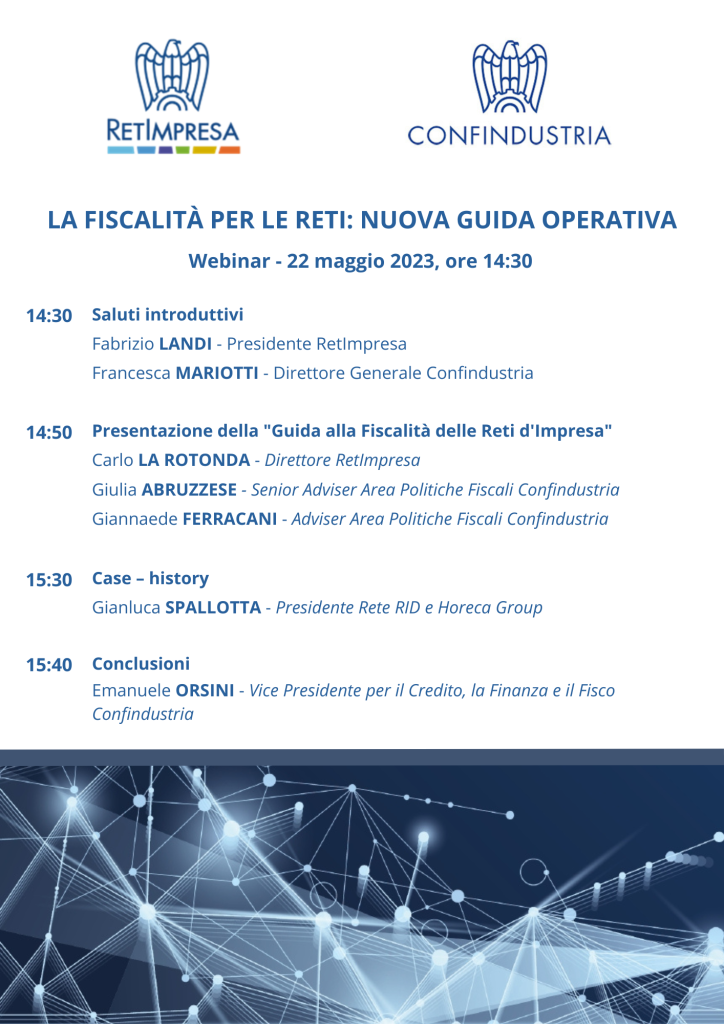 RETIMPRESA

CONFINDUSTRIA

LA FISCALITÀ PER LE RETI: NUOVA GUIDA OPERATIVA

Webinar - 22 maggio 2023, ore 14:30

14:30 Saluti introduttivi
Fabrizio LANDI - Presidente RetImpresa
Francesca MARIOTTI - Direttore Generale Confindustria

14:50 Presentazione della "Guida alla Fiscalità delle Reti d'Impresa"
Carlo LA ROTONDA - Direttore RetImpresa
Giulia ABRUZZESE - Senior Adviser Area Politiche Fiscali Confindustria
Giannaede FERRACANI - Adviser Area Politiche Fiscali Confindustria

15:30 Case – history
Gianluca SPALLOTTA - Presidente Rete RID e Horeca Group

15:40 Conclusioni
Emanuele ORSINI - Vice Presidente per il Credito, la Finanza e il Fisco Confindustria